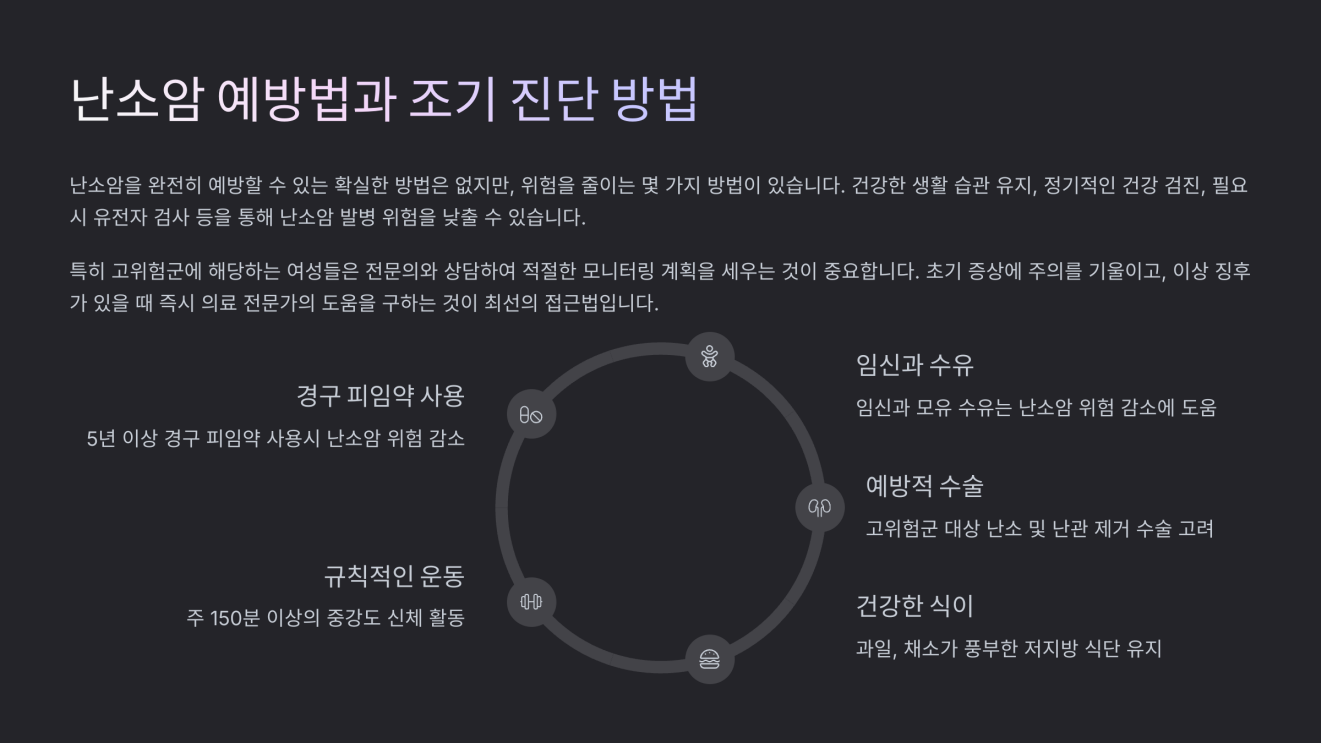 난소암 예방법과 조기 진단 방법

난소암을 완전히 예방할 수 있는 확실한 방법은 없지만, 위험을 줄이는 몇 가지 방법이 있습니다. 건강한 생활 습관 유지, 정기적인 건강 검진, 필요시 유전자 검사 등을 통해 난소암 발병 위험을 낮출 수 있습니다.

특히 고위험군에 해당하는 여성들은 전문의와 상담하여 적절한 모니터링 계획을 세우는 것이 중요합니다. 초기 증상에 주의를 기울이고, 이상 징후가 있을 때 즉시 의료 전문가의 도움을 구하는 것이 최선의 접근법입니다.

경구 피임약 사용
5년 이상 경구 피임약 사용시 난소암 위험 감소

규칙적인 운동
주 150분 이상의 중강도 신체 활동

임신과 수유
임신과 모유 수유는 난소암 위험 감소에 도움

예방적 수술
고위험군 대상 난소 및 난관 제거 수술 고려

건강한 식이
과일, 채소가 풍부한 저지방 식단 유지